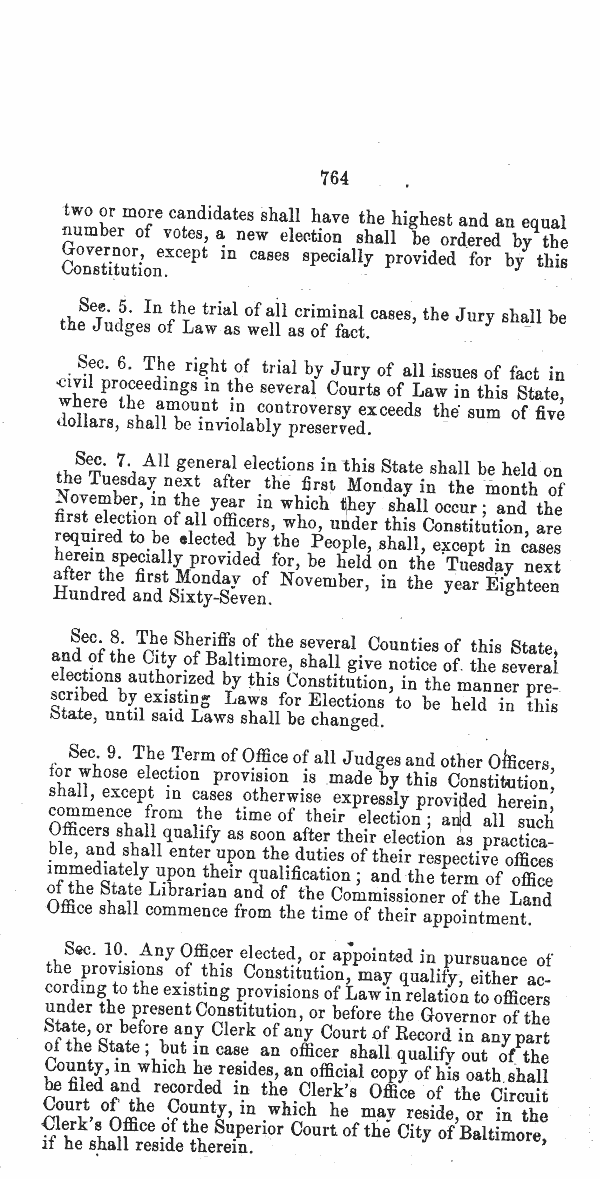 764

two or more candidates shall have the highest and an equal number of votes, a new election shall be ordered by the Governor, except in cases specially provided for by this Constitution.

Sec. 5. In the trial of all criminal cases, the Jury shall be the Judges of Law as well as of fact.

Sec. 6. The right of trial by Jury of all issues of fact in civil proceedings in the several Courts of Law in this State, where the amount in controversy exceeds the sum of five dollars, shall be inviolably preserved.

Sec. 7. All general elections in this State shall be held on the Tuesday next after the first Monday in the month of November, in the year in which they shall occur; and the first election of all officers, who, under this Constitution, are required to be elected by the People, shall, except in cases herein specially provided for, be held on the Tuesday next after the first Monday of November, in the year Eighteen Hundred and Sixty-Seven.

Sec. 8. The Sheriffs of the several Counties of this State, and of the City of Baltimore, shall give notice of the several elections authorized by this Constitution, in the manner prescribed by existing Laws for Elections to be held in this State, until said Laws shall be changed.

Sec. 9. The Term of Office of all Judges and other Officers, for whose election provision is made by this Constitution, shall, except in cases otherwise expressly provided herein, commence from the time of their election; and all such Officers shall qualify as soon after their election as practicable, and shall enter upon the duties of their respective offices immediately upon their qualification; and the term of office of the State Librarian and of the Commissioner of the Land Office shall commence from the time of their appointment.

Sec. 10. Any Officer elected, or appointed in pursuance of the provisions of this Constitution, may qualify, either according to the existing provisions of Law in relation to officers under the present Constitution, or before the Governor of the State, or before any Clerk of any Court of Record in any part of the State; but in case an officer shall qualify out of the County, in which he resides, an official copy of his oath shall be filed and recorded in the Clerk's Office of the Circuit Court of the County, in which he may reside, or in the Clerk's Office of the Superior Court of the City of Baltimore, if he shall reside therein.